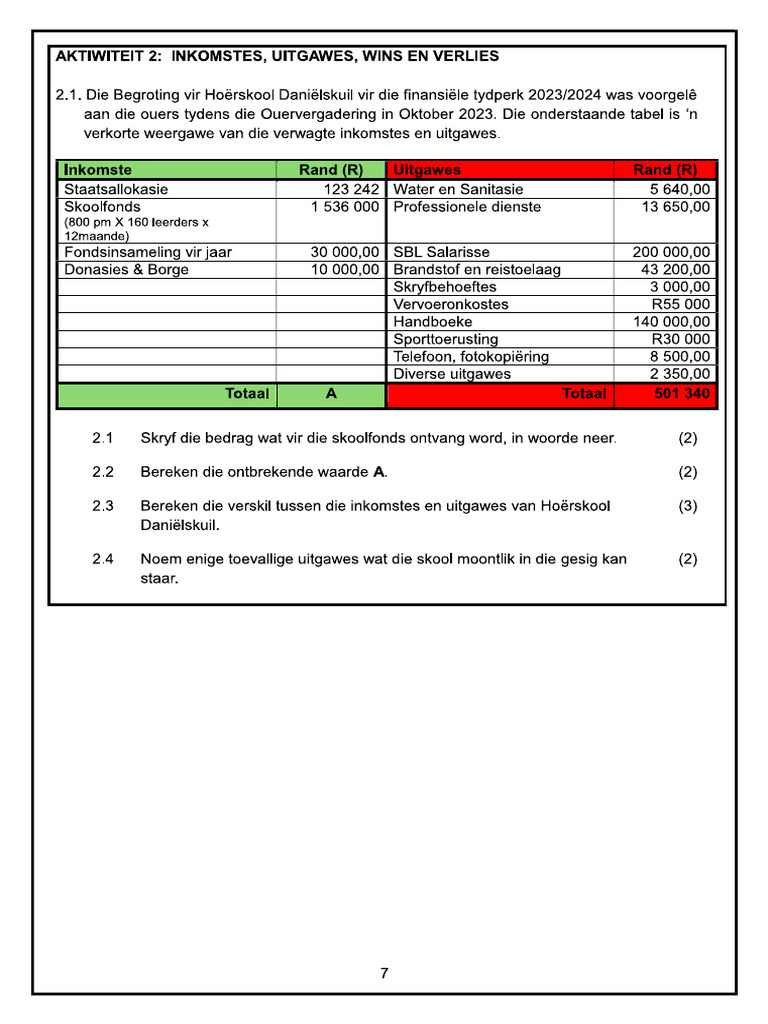 AKTIWITEIT 2: INKOMSTES, UITGAWES, WINS EN VERLIES

2.1. Die Begroting vir Hoërskool Daniëlskuil vir die finansiële tydperk 2023/2024 was voorgelê aan die ouers tydens die Ouervergadering in Oktober 2023. Die onderstaande tabel is 'n verkorte weergawe van die verwagte inkomstes en uitgawes.

| Inkomste | Rand (R) | Uitgawes | Rand (R) |
|---|---|---|---|
| Staatsallokasie | 123 242 | Water en Sanitasie | 5 640,00 |
| Skoolfonds (800 pm X 160 leerders x 12maande) | 1 536 000 | Professionele dienste | 13 650,00 |
| Fondsinsameling vir jaar | 30 000,00 | SBL Salarisse | 200 000,00 |
| Donasies & Borge | 10 000,00 | Brandstof en reistoelaag | 43 200,00 |
| | | Skryfbehoeftes | 3 000,00 |
| | | Vervoeronkostes | R55 000 |
| | | Handboeke | 140 000,00 |
| | | Sporttoerusting | R30 000 |
| | | Telefoon, fotokopiëring | 8 500,00 |
| | | Diverse uitgawes | 2 350,00 |
| Totaal | A | Totaal | 501 340 |

2.1 Skryf die bedrag wat vir die skoolfonds ontvang word, in woorde neer. (2)

2.2 Bereken die ontbrekende waarde A. (2)

2.3 Bereken die verskil tussen die inkomstes en uitgawes van Hoërskool Daniëlskuil. (3)

2.4 Noem enige toevallige uitgawes wat die skool moontlik in die gesig kan staar. (2)

7